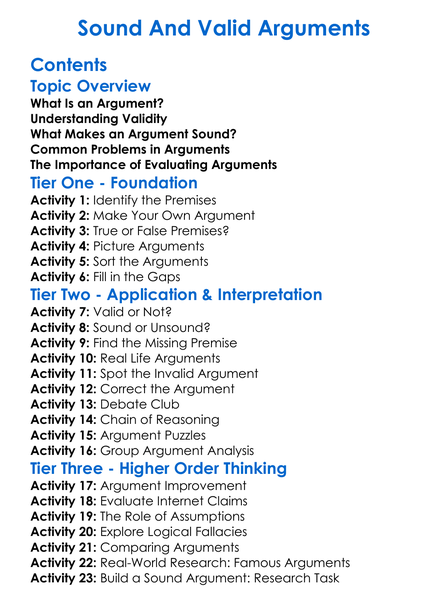 Sound And Valid Arguments

Contents

Topic Overview
What Is an Argument?
Understanding Validity
What Makes an Argument Sound?
Common Problems in Arguments
The Importance of Evaluating Arguments

Tier One - Foundation
Activity 1: Identify the Premises
Activity 2: Make Your Own Argument
Activity 3: True or False Premises?
Activity 4: Picture Arguments
Activity 5: Sort the Arguments
Activity 6: Fill in the Gaps

Tier Two - Application & Interpretation
Activity 7: Valid or Not?
Activity 8: Sound or Unsound?
Activity 9: Find the Missing Premise
Activity 10: Real Life Arguments
Activity 11: Spot the Invalid Argument
Activity 12: Correct the Argument
Activity 13: Debate Club
Activity 14: Chain of Reasoning
Activity 15: Argument Puzzles
Activity 16: Group Argument Analysis

Tier Three - Higher Order Thinking
Activity 17: Argument Improvement
Activity 18: Evaluate Internet Claims
Activity 19: The Role of Assumptions
Activity 20: Explore Logical Fallacies
Activity 21: Comparing Arguments
Activity 22: Real-World Research: Famous Arguments
Activity 23: Build a Sound Argument: Research Task